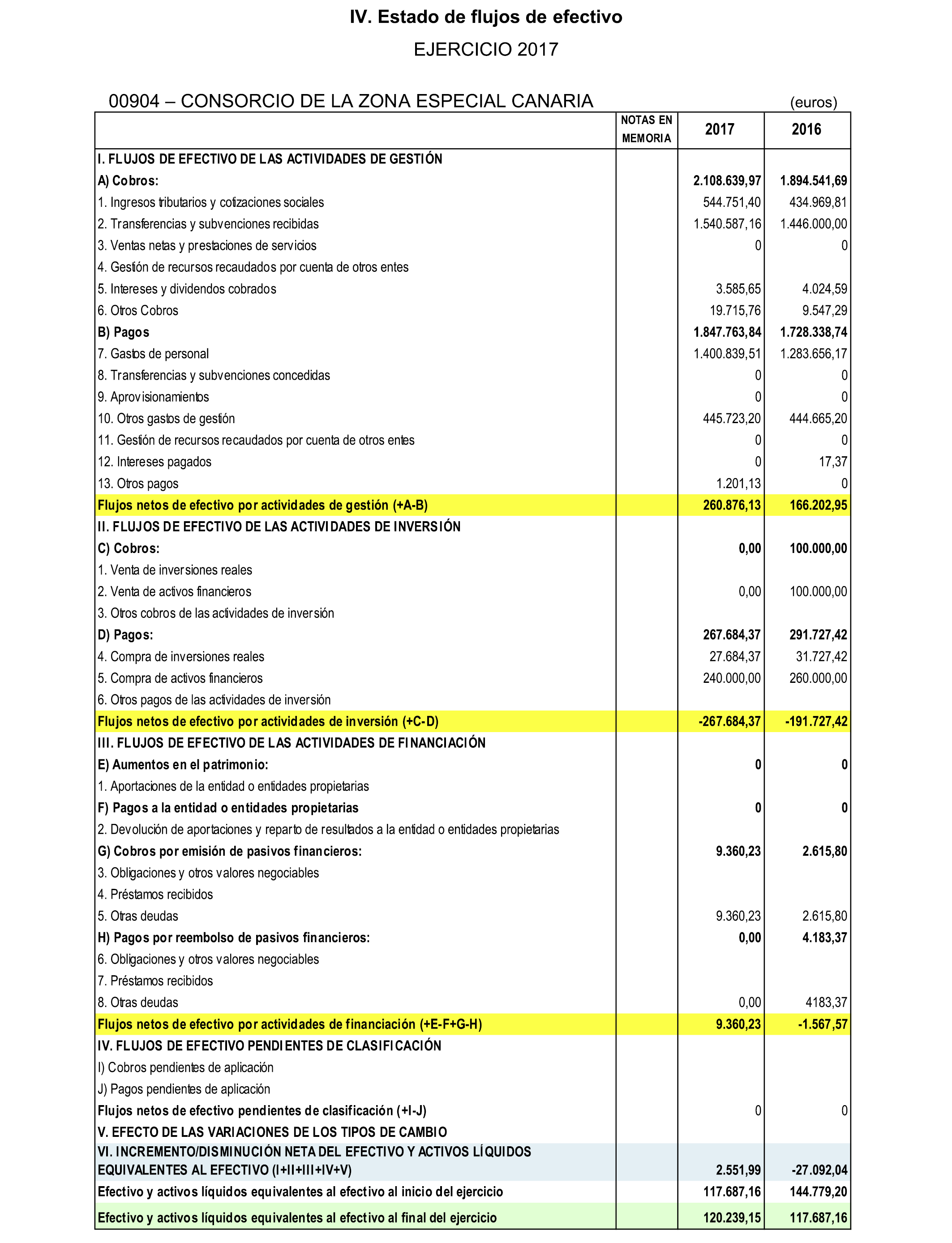 IV. Estado de flujos de efectivo

EJERCICIO 2017

00904 – CONSORCIO DE LA ZONA ESPECIAL CANARIA (euros)

| | NOTAS EN MEMORIA | 2017 | 2016 |
|---|---|---|---|
| I. FLUJOS DE EFECTIVO DE LAS ACTIVIDADES DE GESTIÓN | | | |
| A) Cobros: | | 2.108.639,97 | 1.894.541,69 |
| 1. Ingresos tributarios y cotizaciones sociales | | 544.751,40 | 434.969,81 |
| 2. Transferencias y subvenciones recibidas | | 1.540.587,16 | 1.446.000,00 |
| 3. Ventas netas y prestaciones de servicios | | 0 | 0 |
| 4. Gestión de recursos recaudados por cuenta de otros entes | | | |
| 5. Intereses y dividendos cobrados | | 3.585,65 | 4.024,59 |
| 6. Otros Cobros | | 19.715,76 | 9.547,29 |
| B) Pagos | | 1.847.763,84 | 1.728.338,74 |
| 7. Gastos de personal | | 1.400.839,51 | 1.283.656,17 |
| 8. Transferencias y subvenciones concedidas | | 0 | 0 |
| 9. Aprovisionamientos | | 0 | 0 |
| 10. Otros gastos de gestión | | 445.723,20 | 444.665,20 |
| 11. Gestión de recursos recaudados por cuenta de otros entes | | 0 | 0 |
| 12. Intereses pagados | | 0 | 17,37 |
| 13. Otros pagos | | 1.201,13 | 0 |
| Flujos netos de efectivo por actividades de gestión (+A-B) | | 260.876,13 | 166.202,95 |
| II. FLUJOS DE EFECTIVO DE LAS ACTIVIDADES DE INVERSIÓN | | | |
| C) Cobros: | | 0,00 | 100.000,00 |
| 1. Venta de inversiones reales | | | |
| 2. Venta de activos financieros | | 0,00 | 100.000,00 |
| 3. Otros cobros de las actividades de inversión | | | |
| D) Pagos: | | 267.684,37 | 291.727,42 |
| 4. Compra de inversiones reales | | 27.684,37 | 31.727,42 |
| 5. Compra de activos financieros | | 240.000,00 | 260.000,00 |
| 6. Otros pagos de las actividades de inversión | | | |
| Flujos netos de efectivo por actividades de inversión (+C-D) | | -267.684,37 | -191.727,42 |
| III. FLUJOS DE EFECTIVO DE LAS ACTIVIDADES DE FINANCIACIÓN | | | |
| E) Aumentos en el patrimonio: | | 0 | 0 |
| 1. Aportaciones de la entidad o entidades propietarias | | | |
| F) Pagos a la entidad o entidades propietarias | | 0 | 0 |
| 2. Devolución de aportaciones y reparto de resultados a la entidad o entidades propietarias | | | |
| G) Cobros por emisión de pasivos financieros: | | 9.360,23 | 2.615,80 |
| 3. Obligaciones y otros valores negociables | | | |
| 4. Préstamos recibidos | | | |
| 5. Otras deudas | | 9.360,23 | 2.615,80 |
| H) Pagos por reembolso de pasivos financieros: | | 0,00 | 4.183,37 |
| 6. Obligaciones y otros valores negociables | | | |
| 7. Préstamos recibidos | | | |
| 8. Otras deudas | | 0,00 | 4183,37 |
| Flujos netos de efectivo por actividades de financiación (+E-F+G-H) | | 9.360,23 | -1.567,57 |
| IV. FLUJOS DE EFECTIVO PENDIENTES DE CLASIFICACIÓN | | | |
| I) Cobros pendientes de aplicación | | | |
| J) Pagos pendientes de aplicación | | | |
| Flujos netos de efectivo pendientes de clasificación (+I-J) | | 0 | 0 |
| V. EFECTO DE LAS VARIACIONES DE LOS TIPOS DE CAMBIO | | | |
| VI. INCREMENTO/DISMINUCIÓN NETA DEL EFECTIVO Y ACTIVOS LÍQUIDOS EQUIVALENTES AL EFECTIVO (I+II+III+IV+V) | | 2.551,99 | -27.092,04 |
| Efectivo y activos líquidos equivalentes al efectivo al inicio del ejercicio | | 117.687,16 | 144.779,20 |
| Efectivo y activos líquidos equivalentes al efectivo al final del ejercicio | | 120.239,15 | 117.687,16 |